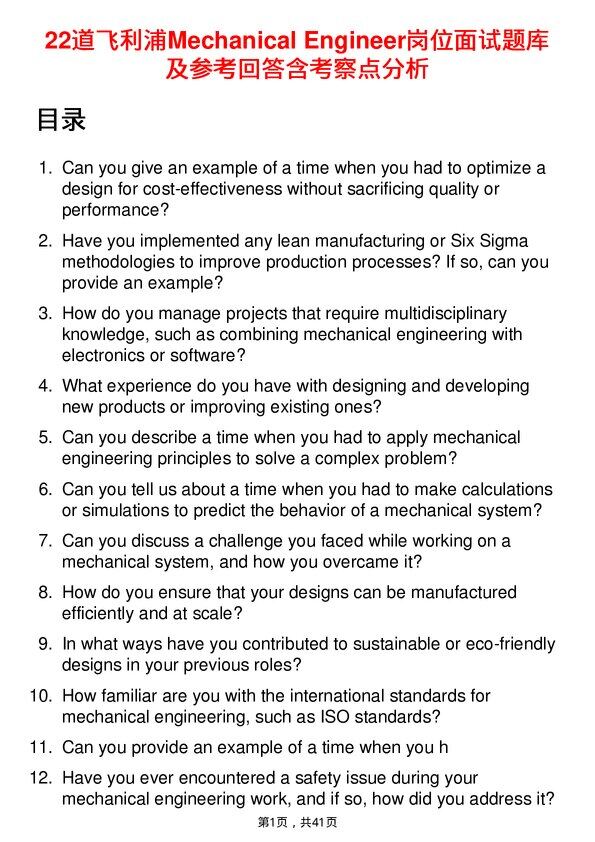 22道飞利浦Mechanical Engineer岗位面试题库及参考回答含考察点分析

目录

1. Can you give an example of a time when you had to optimize a design for cost-effectiveness without sacrificing quality or performance?

2. Have you implemented any lean manufacturing or Six Sigma methodologies to improve production processes? If so, can you provide an example?

3. How do you manage projects that require multidisciplinary knowledge, such as combining mechanical engineering with electronics or software?

4. What experience do you have with designing and developing new products or improving existing ones?

5. Can you describe a time when you had to apply mechanical engineering principles to solve a complex problem?

6. Can you tell us about a time when you had to make calculations or simulations to predict the behavior of a mechanical system?

7. Can you discuss a challenge you faced while working on a mechanical system, and how you overcame it?

8. How do you ensure that your designs can be manufactured efficiently and at scale?

9. In what ways have you contributed to sustainable or eco-friendly designs in your previous roles?

10. How familiar are you with the international standards for mechanical engineering, such as ISO standards?

11. Can you provide an example of a time when you h

12. Have you ever encountered a safety issue during your mechanical engineering work, and if so, how did you address it?

第1页，共41页